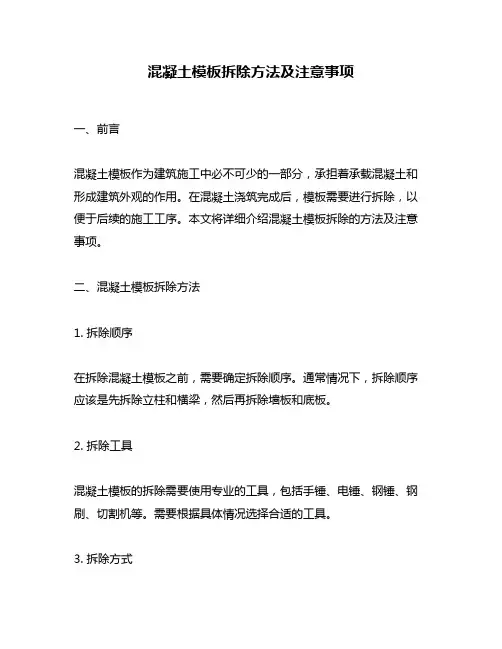 混凝土模板拆除方法及注意事项

一、前言

混凝土模板作为建筑施工中必不可少的一部分，承担着承载混凝土和形成建筑外观的作用。在混凝土浇筑完成后，模板需要进行拆除，以便于后续的施工工序。本文将详细介绍混凝土模板拆除的方法及注意事项。

二、混凝土模板拆除方法

1. 拆除顺序

在拆除混凝土模板之前，需要确定拆除顺序。通常情况下，拆除顺序应该是先拆除立柱和横梁，然后再拆除墙板和底板。

2. 拆除工具

混凝土模板的拆除需要使用专业的工具，包括手锤、电锤、钢锤、钢刷、切割机等。需要根据具体情况选择合适的工具。

3. 拆除方式